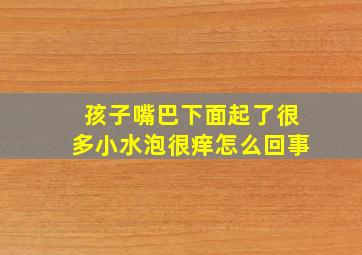 孩子嘴巴下面起了很多小水泡很痒怎么回事